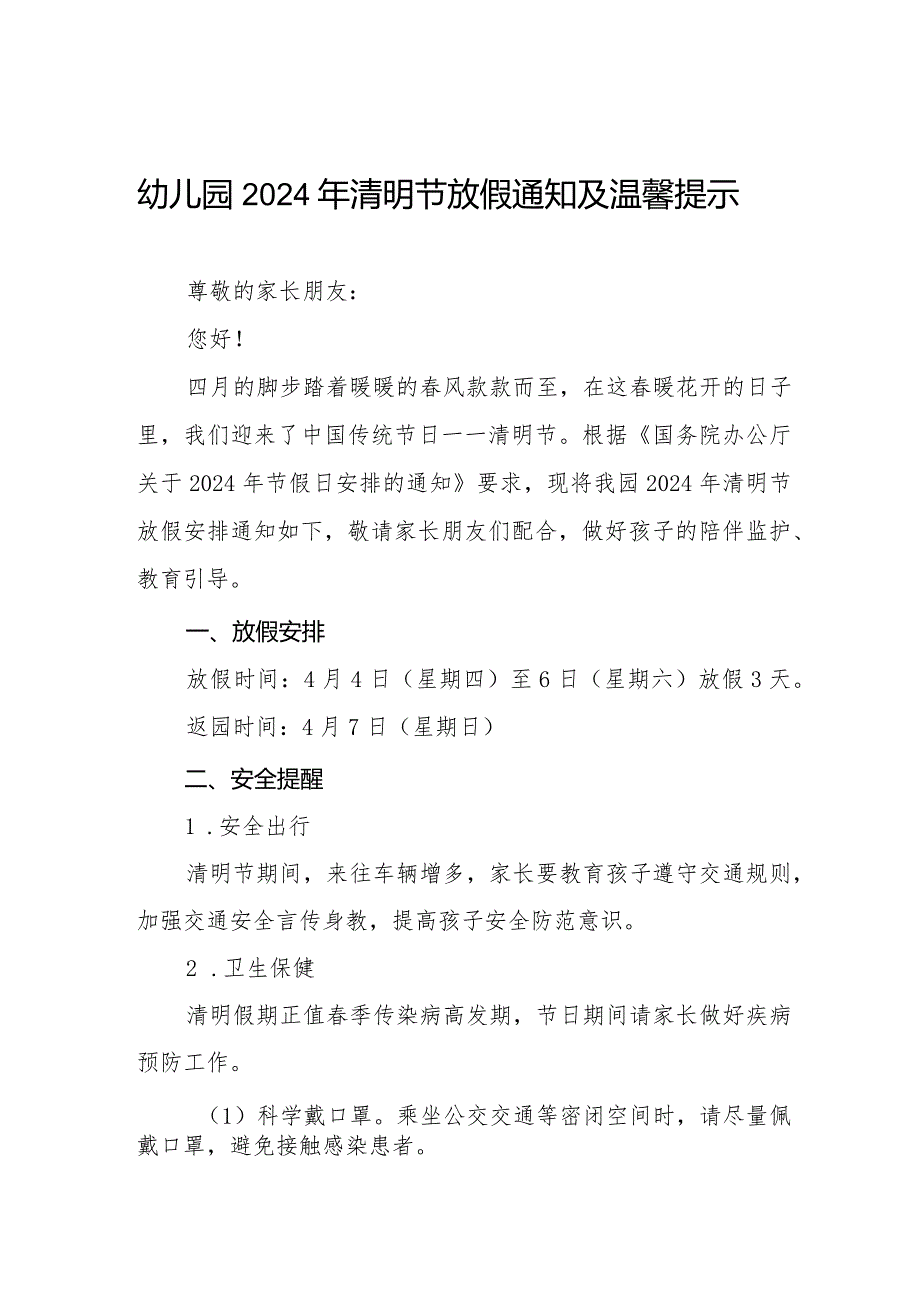 幼儿园2024年清明节放假通知及温馨提示

尊敬的家长朋友：

您好！

四月的脚步踏着暖暖的春风款款而至，在这春暖花开的日子里，我们迎来了中国传统节日一一清明节。根据《国务院办公厅关于2024年节假日安排的通知》要求，现将我园2024年清明节放假安排通知如下，敬请家长朋友们配合，做好孩子的陪伴监护、教育引导。

一、放假安排

放假时间：4月4日（星期四）至6日（星期六）放假3天。

返园时间：4月7日（星期日）

二、安全提醒

1.安全出行

清明节期间，来往车辆增多，家长要教育孩子遵守交通规则，加强交通安全言传身教，提高孩子安全防范意识。

2.卫生保健

清明假期正值春季传染病高发期，节日期间请家长做好疾病预防工作。

（1）科学戴口罩。乘坐公交交通等密闭空间时，请尽量佩戴口罩，避免接触感染患者。